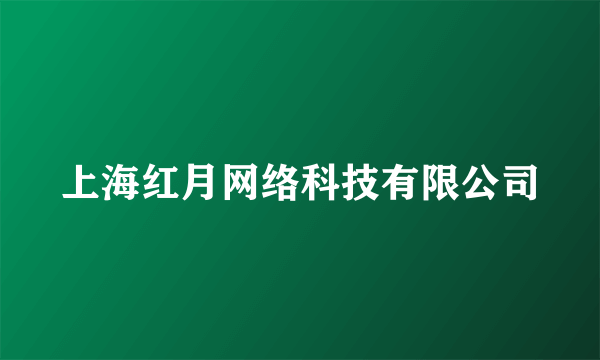 上海红月网络科技有限公司